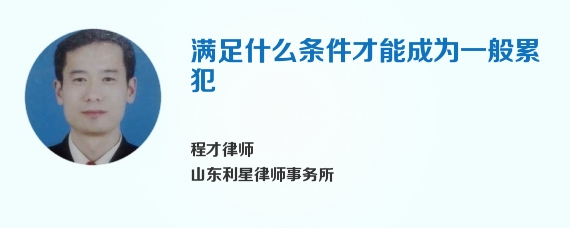 满足什么条件才能成为一般累犯

程才律师
山东利星律师事务所